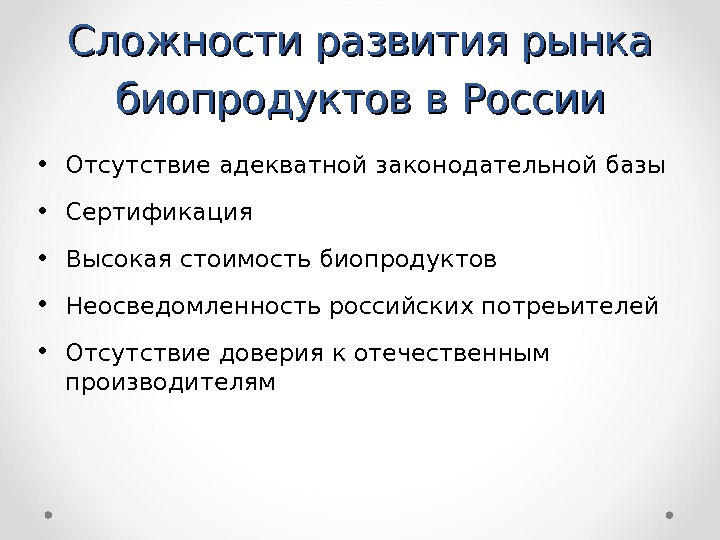 Сложности развития рынка биопродуктов в России

• Отсутствие адекватной законодательной базы
• Сертификация
• Высокая стоимость биопродуктов
• Неосведомленность российских потреьителей
• Отсутствие доверия к отечественным производителям